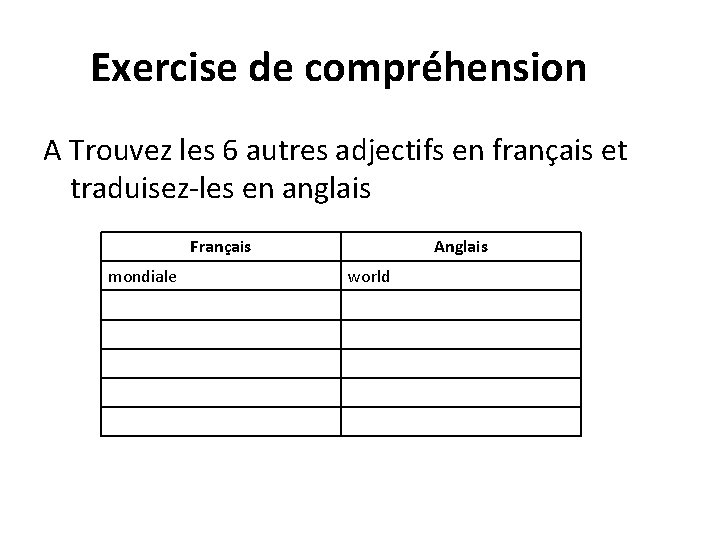 Exercise de compréhension

A Trouvez les 6 autres adjectifs en français et traduisez-les en anglais

| Français | Anglais |
|---|---|
| mondiale | world |
| | |
| | |
| | |
| | |
| | |